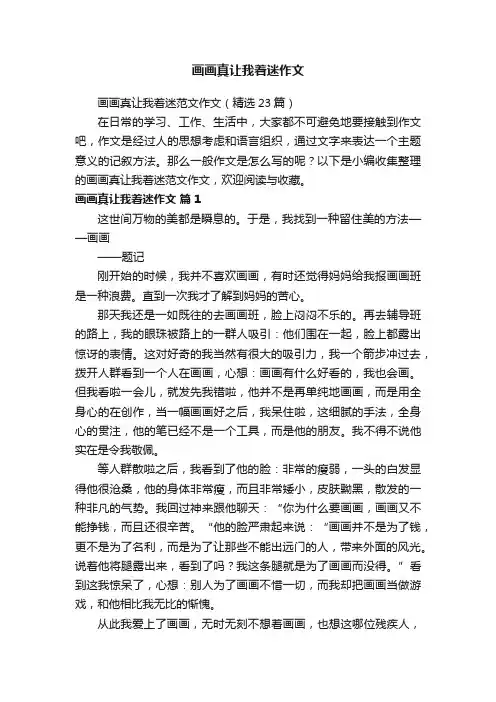 画画真让我着迷作文

画画真让我着迷范文作文（精选 23 篇）

在日常的学习、工作、生活中，大家都不可避免地要接触到作文吧，作文是经过人的思想考虑和语言组织，通过文字来表达一个主题意义的记叙方法。那么一般作文是怎么写的呢？以下是小编收集整理的画画真让我着迷范文作文，欢迎阅读与收藏。

画画真让我着迷作文 篇 1

这世间万物的美都是瞬息的。于是，我找到一种留住美的方法——画画

——题记

刚开始的时候，我并不喜欢画画，有时还觉得妈妈给我报画画班是一种浪费。直到一次我才了解到妈妈的苦心。

那天我还是一如既往的去画画班，脸上闷闷不乐的。再去辅导班的路上，我的眼珠被路上的一群人吸引：他们围在一起，脸上都露出惊讶的表情。这对好奇的我当然有很大的吸引力，我一个箭步冲过去，拨开人群看到一个人在画画，心想：画画有什么好看的，我也会画。但我看啦一会儿，就发先我错啦，他并不是再单纯地画画，而是用全身心的在创作，当一幅画画好之后，我呆住啦，这细腻的手法，全身心的贯注，他的笔已经不是一个工具，而是他的朋友。我不得不说他实在是令我敬佩。

等人群散啦之后，我看到了他的脸：非常的瘦弱，一头的白发显得他很沧桑，他的身体非常瘦，而且非常矮小，皮肤黝黑，散发的一种非凡的气势。我回过神来跟他聊天：“你为什么要画画，画画又不能挣钱，而且还很辛苦。“他的脸严肃起来说：“画画并不是为了钱，更不是为了名利，而是为了让那些不能出远门的人，带来外面的风光。说着他将腿露出来，看到了吗？我这条腿就是为了画画而没得。”看到这我惊呆了，心想：别人为了画画不惜一切，而我却把画画当做游戏，和他相比我无比的惭愧。

从此我爱上了画画，无时无刻不想着画画，也想这哪位残疾人，